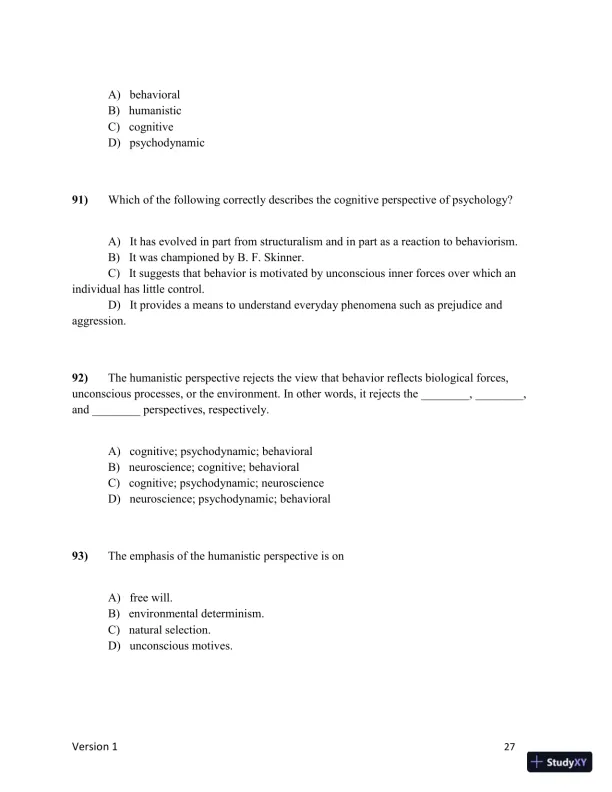 A) behavioral
B) humanistic
C) cognitive
D) psychodynamic

91) Which of the following correctly describes the cognitive perspective of psychology?

A) It has evolved in part from structuralism and in part as a reaction to behaviorism.
B) It was championed by B. F. Skinner.
C) It suggests that behavior is motivated by unconscious inner forces over which an individual has little control.
D) It provides a means to understand everyday phenomena such as prejudice and aggression.

92) The humanistic perspective rejects the view that behavior reflects biological forces, unconscious processes, or the environment. In other words, it rejects the ________, ________, and ________ perspectives, respectively.

A) cognitive; psychodynamic; behavioral
B) neuroscience; cognitive; behavioral
C) cognitive; psychodynamic; neuroscience
D) neuroscience; psychodynamic; behavioral

93) The emphasis of the humanistic perspective is on

A) free will.
B) environmental determinism.
C) natural selection.
D) unconscious motives.

Version 1 27

StudyXY